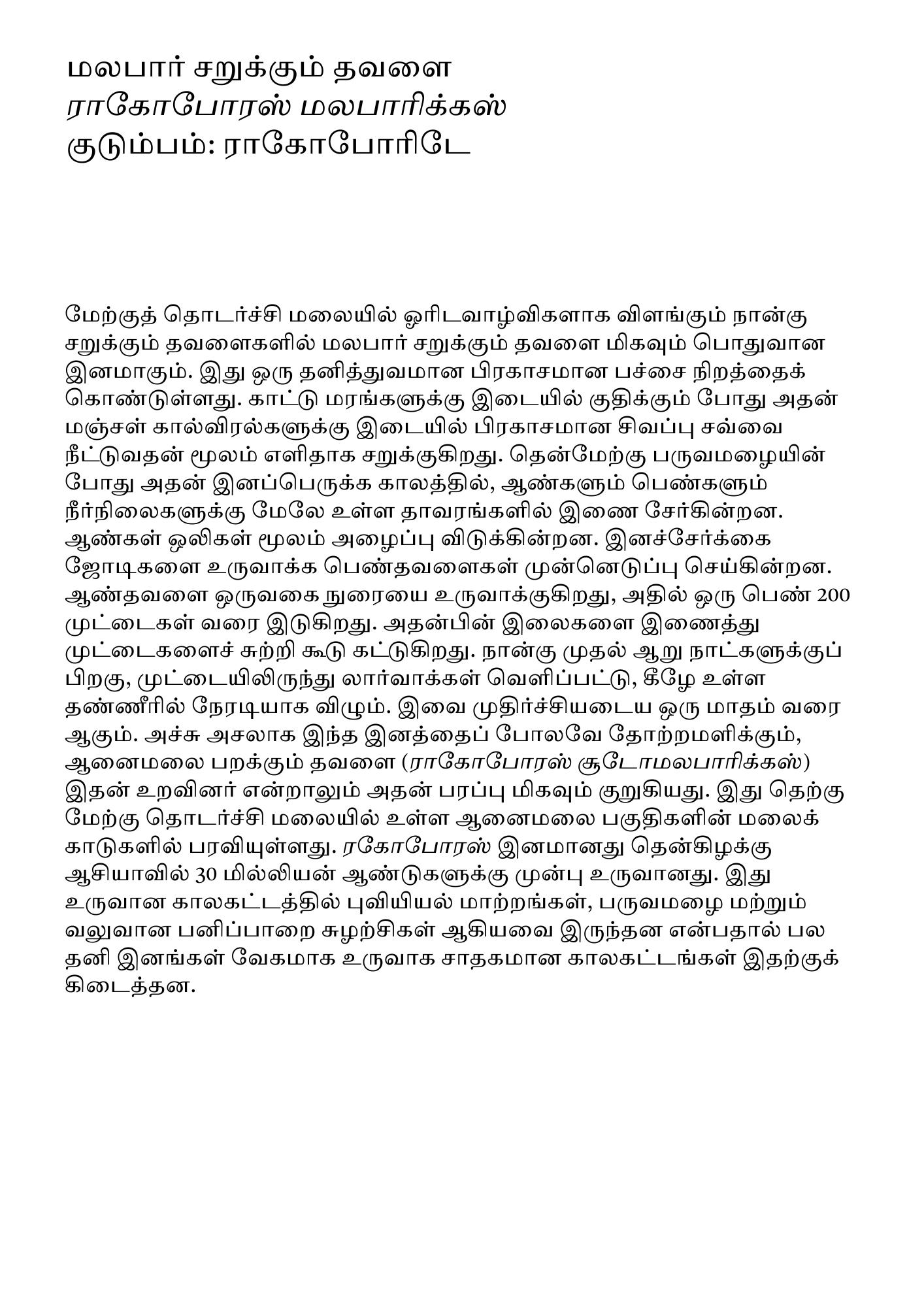 மலபார் சறுக்கும் தவளை
ராகோபோரஸ் மலபாரிக்கஸ்
குடும்பம்: ராகோபோரிடே

மேற்குத் தொடர்ச்சி மலையில் ஓரிடவாழ்விகளாக விளங்கும் நான்கு சறுக்கும் தவளைகளில் மலபார் சறுக்கும் தவளை மிகவும் பொதுவான இனமாகும். இது ஒரு தனித்துவமான பிரகாசமான பச்சை நிறத்தைக் கொண்டுள்ளது. காட்டு மரங்களுக்கு இடையில் குதிக்கும் போது அதன் மஞ்சள் கால்விரல்களுக்கு இடையில் பிரகாசமான சிவப்பு சவ்வை நீட்டுவதன் மூலம் எளிதாக சறுக்குகிறது. தென்மேற்கு பருவமழையின் போது அதன் இனப்பெருக்க காலத்தில், ஆண்களும் பெண்களும் நீர்நிலைகளுக்கு மேலே உள்ள தாவரங்களில் இணை சேர்கின்றன. ஆண்கள் ஒலிகள் மூலம் அழைப்பு விடுக்கின்றன. இனச்சேர்க்கை ஜோடிகளை உருவாக்க பெண்தவளைகள் முன்னெடுப்பு செய்கின்றன. ஆண்தவளை ஒருவகை நுரையை உருவாக்குகிறது, அதில் ஒரு பெண் 200 முட்டைகள் வரை இடுகிறது. அதன்பின் இலைகளை இணைத்து முட்டைகளைச் சுற்றி கூடு கட்டுகிறது. நான்கு முதல் ஆறு நாட்களுக்குப் பிறகு, முட்டையிலிருந்து லார்வாக்கள் வெளிப்பட்டு, கீழே உள்ள தண்ணீரில் நேரடியாக விழும். இவை முதிர்ச்சியடைய ஒரு மாதம் வரை ஆகும். அச்சு அசலாக இந்த இனத்தைப் போலவே தோற்றமளிக்கும், ஆனைமலை பறக்கும் தவளை (ராகோபோரஸ் சூடோமலபாரிக்கஸ்) இதன் உறவினர் என்றாலும் அதன் பரப்பு மிகவும் குறுகியது. இது தெற்கு மேற்கு தொடர்ச்சி மலையில் உள்ள ஆனைமலை பகுதிகளின் மலைக் காடுகளில் பரவியுள்ளது. ரகோபோரஸ் இனமானது தென்கிழக்கு ஆசியாவில் 30 மில்லியன் ஆண்டுகளுக்கு முன்பு உருவானது. இது உருவான காலகட்டத்தில் புவியியல் மாற்றங்கள், பருவமழை மற்றும் வலுவான பனிப்பாறை சுழற்சிகள் ஆகியவை இருந்தன என்பதால் பல தனி இனங்கள் வேகமாக உருவாக சாதகமான காலகட்டங்கள் இதற்குக் கிடைத்தன.